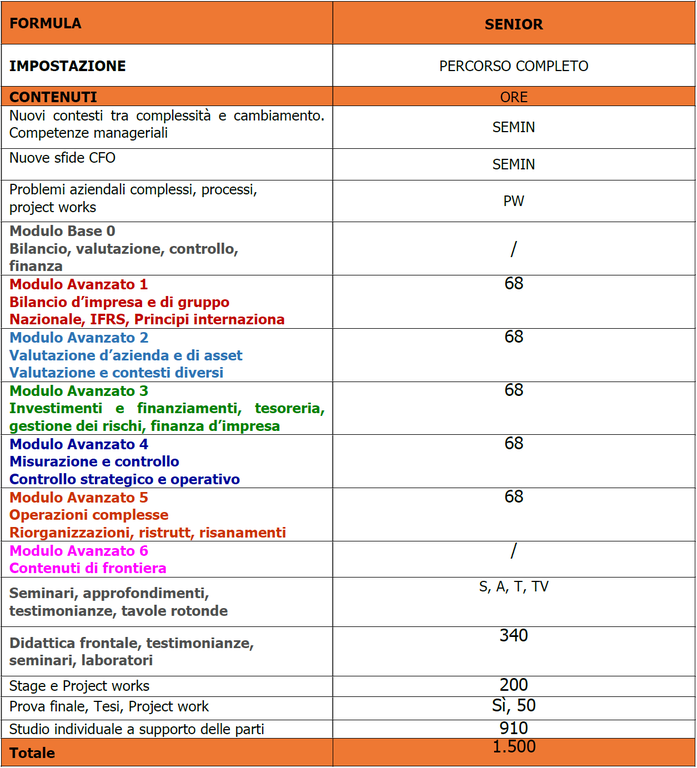 | FORMULA | SENIOR |
|---|---|
| IMPOSTAZIONE | PERCORSO COMPLETO |
| CONTENUTI | ORE |
| Nuovi contesti tra complessità e cambiamento. Competenze manageriali | SEMIN |
| Nuove sfide CFO | SEMIN |
| Problemi aziendali complessi, processi, project works | PW |
| Modulo Base 0 Bilancio, valutazione, controllo, finanza | / |
| Modulo Avanzato 1 Bilancio d'impresa e di gruppo Nazionale, IFRS, Principi internaziona | 68 |
| Modulo Avanzato 2 Valutazione d'azienda e di asset Valutazione e contesti diversi | 68 |
| Modulo Avanzato 3 Investimenti e finanziamenti, tesoreria, gestione dei rischi, finanza d'impresa | 68 |
| Modulo Avanzato 4 Misurazione e controllo Controllo strategico e operativo | 68 |
| Modulo Avanzato 5 Operazioni complesse Riorganizzazioni, ristrutt, risanamenti | 68 |
| Modulo Avanzato 6 Contenuti di frontiera | / |
| Seminari, approfondimenti, testimonianze, tavole rotonde | S, A, T, TV |
| Didattica frontale, testimonianze, seminari, laboratori | 340 |
| Stage e Project works | 200 |
| Prova finale, Tesi, Project work | Sì, 50 |
| Studio individuale a supporto delle parti | 910 |
| Totale | 1.500 |